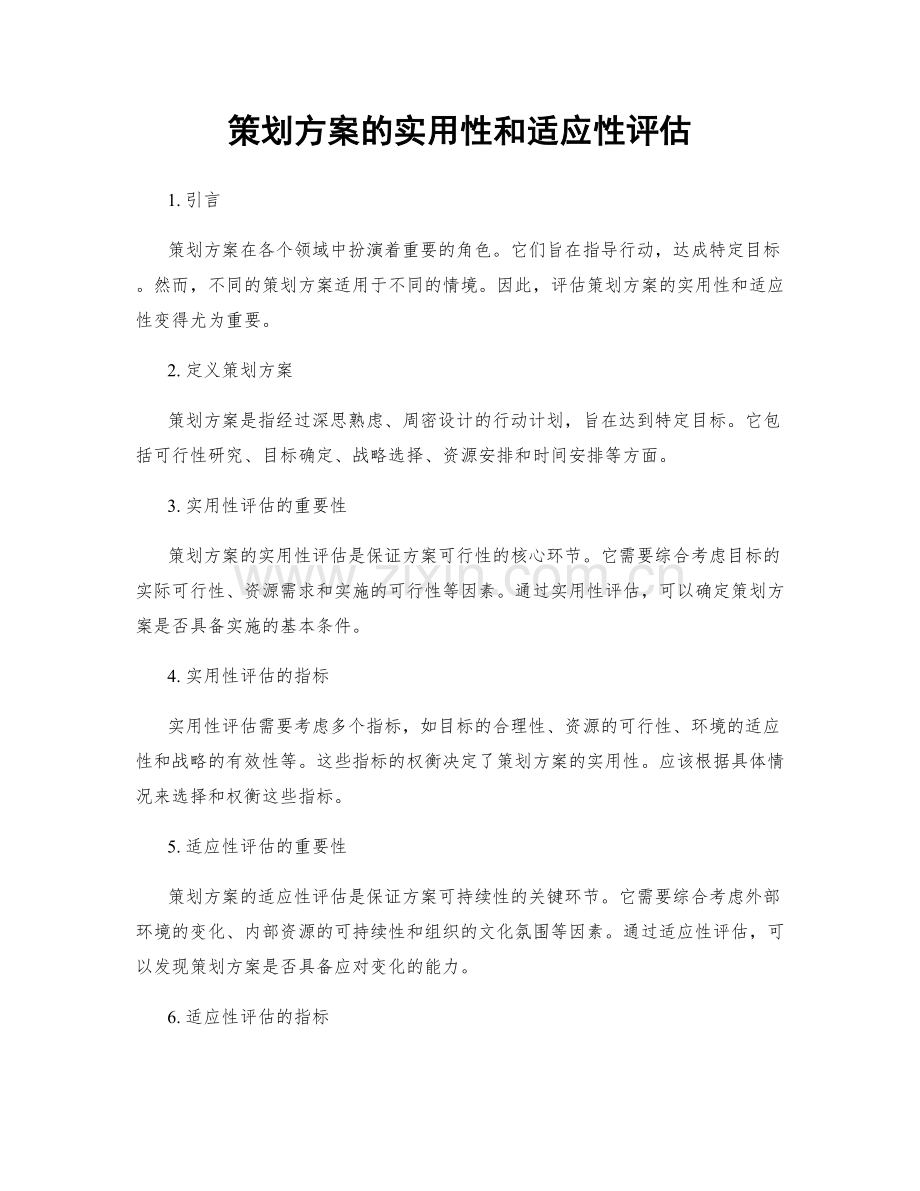 策划方案的实用性和适应性评估

1.引言

策划方案在各个领域中扮演着重要的角色。它们旨在指导行动，达成特定目标。然而，不同的策划方案适用于不同的情境。因此，评估策划方案的实用性和适应性变得尤为重要。

2.定义策划方案

策划方案是指经过深思熟虑、周密设计的行动计划，旨在达到特定目标。它包括可行性研究、目标确定、战略选择、资源安排和时间安排等方面。

3.实用性评估的重要性

策划方案的实用性评估是保证方案可行性的核心环节。它需要综合考虑目标的实际可行性、资源需求和实施的可行性等因素。通过实用性评估，可以确定策划方案是否具备实施的基本条件。

4.实用性评估的指标

实用性评估需要考虑多个指标，如目标的合理性、资源的可行性、环境的适应性和战略的有效性等。这些指标的权衡决定了策划方案的实用性。应该根据具体情况来选择和权衡这些指标。

5.适应性评估的重要性

策划方案的适应性评估是保证方案可持续性的关键环节。它需要综合考虑外部环境的变化、内部资源的可持续性和组织的文化氛围等因素。通过适应性评估，可以发现策划方案是否具备应对变化的能力。

6.适应性评估的指标

www.zixin.com.cn